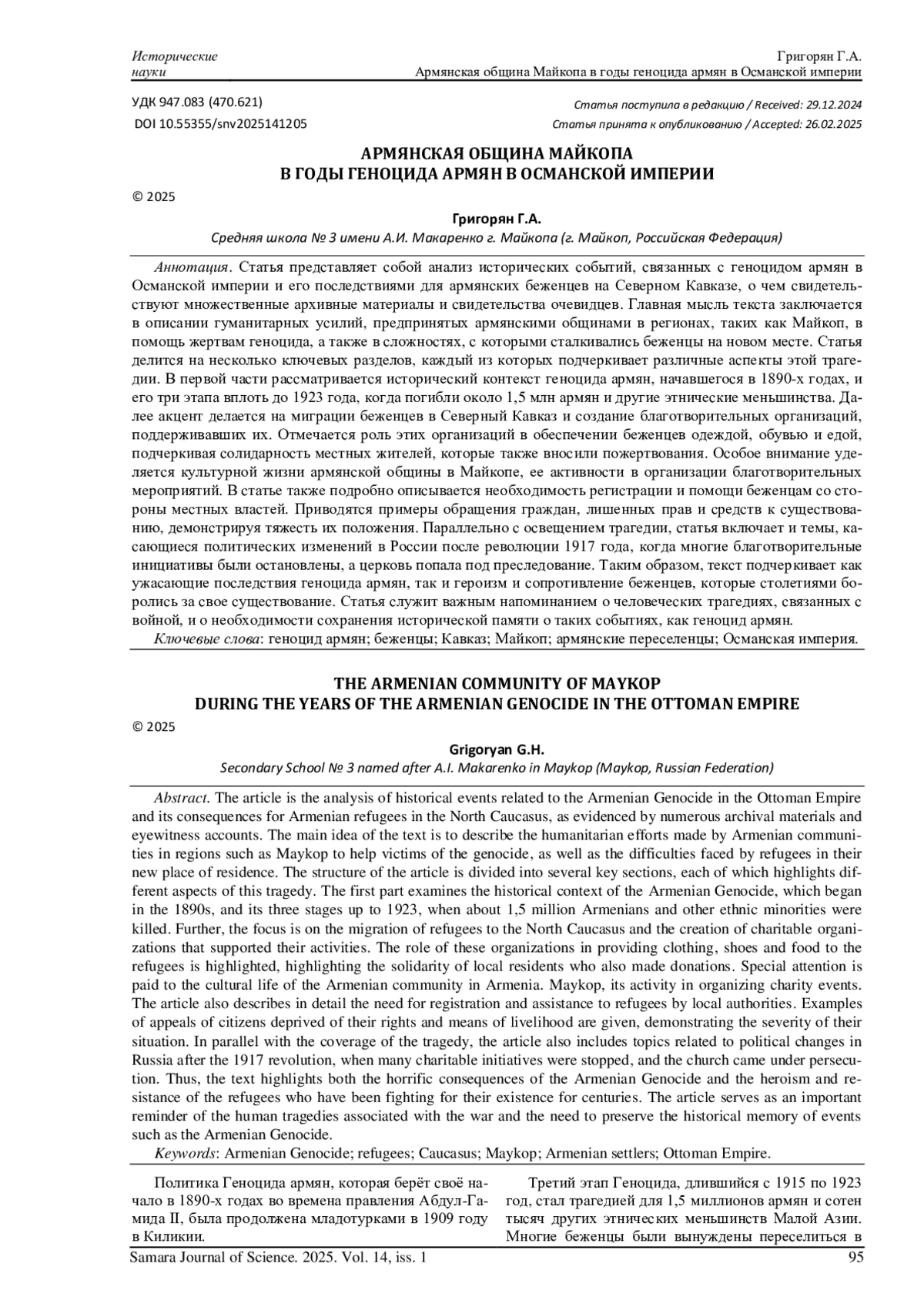 Исторические науки

Григорян Г.А.
Армянская община Майкопа в годы геноцида армян в Османской империи

УДК 947.083 (470.621)
DOI 10.55355/snv2025141205

Статья поступила в редакцию / Received: 29.12.2024
Статья принята к опубликованию / Accepted: 26.02.2025

АРМЯНСКАЯ ОБЩИНА МАЙКОПА
В ГОДЫ ГЕНОЦИДА АРМЯН В ОСМАНСКОЙ ИМПЕРИИ

© 2025

Григорян Г.А.
Средняя школа № 3 имени А.И. Макаренко г. Майкопа (г. Майкоп, Российская Федерация)

Аннотация. Статья представляет собой анализ исторических событий, связанных с геноцидом армян в Османской империи и его последствиями для армянских беженцев на Северном Кавказе, о чем свидетельствуют множественные архивные материалы и свидетельства очевидцев. Главная мысль текста заключается в описании гуманитарных усилий, предпринятых армянскими общинами в регионах, таких как Майкоп, в помощь жертвам геноцида, а также в сложностях, с которыми сталкивались беженцы на новом месте. Статья делится на несколько ключевых разделов, каждый из которых подчеркивает различные аспекты этой трагедии. В первой части рассматривается исторический контекст геноцида армян, начавшегося в 1890-х годах, и его три этапа вплоть до 1923 года, когда погибли около 1,5 млн армян и другие этнические меньшинства. Далее акцент делается на миграции беженцев в Северный Кавказ и создание благотворительных организаций, поддерживавших их. Отмечается роль этих организаций в обеспечении беженцев одеждой, обувью и едой, подчеркивая солидарность местных жителей, которые также вносили пожертвования. Особое внимание уделяется культурной жизни армянской общины в Майкопе, ее активности в организации благотворительных мероприятий. В статье также подробно описывается необходимость регистрации и помощи беженцам со стороны местных властей. Приводятся примеры обращения граждан, лишенных прав и средств к существованию, демонстрируя тяжесть их положения. Параллельно с освещением трагедии, статья включает и темы, касающиеся политических изменений в России после революции 1917 года, когда многие благотворительные инициативы были остановлены, а церковь попала под преследование. Таким образом, текст подчеркивает как ужасающие последствия геноцида армян, так и героизм и сопротивление беженцев, которые столетиями боролись за свое существование. Статья служит важным напоминанием о человеческих трагедиях, связанных с войной, и о необходимости сохранения исторической памяти о таких событиях, как геноцид армян.
Ключевые слова: геноцид армян; беженцы; Кавказ; Майкоп; армянские переселенцы; Османская империя.

THE ARMENIAN COMMUNITY OF MAYKOP
DURING THE YEARS OF THE ARMENIAN GENOCIDE IN THE OTTOMAN EMPIRE

© 2025

Grigoryan G.H.
Secondary School № 3 named after A.I. Makarenko in Maykop (Maykop, Russian Federation)

Abstract. The article is the analysis of historical events related to the Armenian Genocide in the Ottoman Empire and its consequences for Armenian refugees in the North Caucasus, as evidenced by numerous archival materials and eyewitness accounts. The main idea of the text is to describe the humanitarian efforts made by Armenian communities in regions such as Maykop to help victims of the genocide, as well as the difficulties faced by refugees in their new place of residence. The structure of the article is divided into several key sections, each of which highlights different aspects of this tragedy. The first part examines the historical context of the Armenian Genocide, which began in the 1890s, and its three stages up to 1923, when about 1,5 million Armenians and other ethnic minorities were killed. Further, the focus is on the migration of refugees to the North Caucasus and the creation of charitable organizations that supported their activities. The role of these organizations in providing clothing, shoes and food to the refugees is highlighted, highlighting the solidarity of local residents who also made donations. Special attention is paid to the cultural life of the Armenian community in Armenia. Maykop, its activity in organizing charity events. The article also describes in detail the need for registration and assistance to refugees by local authorities. Examples of appeals of citizens deprived of their rights and means of livelihood are given, demonstrating the severity of their situation. In parallel with the coverage of the tragedy, the article also includes topics related to political changes in Russia after the 1917 revolution, when many charitable initiatives were stopped, and the church came under persecution. Thus, the text highlights both the horrific consequences of the Armenian Genocide and the heroism and resistance of the refugees who have been fighting for their existence for centuries. The article serves as an important reminder of the human tragedies associated with the war and the need to preserve the historical memory of events such as the Armenian Genocide.
Keywords: Armenian Genocide; refugees; Caucasus; Maykop; Armenian settlers; Ottoman Empire.

Политика Геноцида армян, которая берёт своё начало в 1890-х годах во времена правления Абдул-Гамида II, была продолжена младотурками в 1909 году в Киликии.

Третий этап Геноцида, длившийся с 1915 по 1923 год, стал трагедией для 1,5 миллионов армян и сотен тысяч других этнических меньшинств Малой Азии. Многие беженцы были вынуждены переселиться в

Samara Journal of Science. 2025. Vol. 14, iss. 1
95